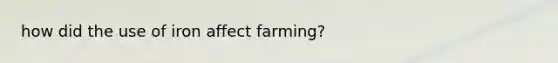 how did the use of iron affect farming?